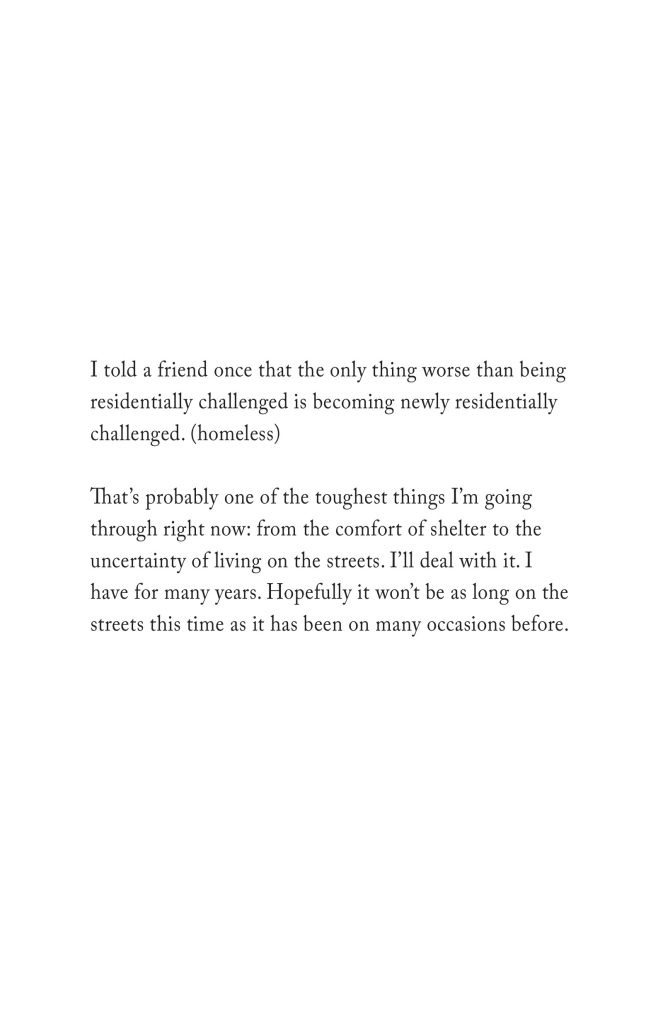 I told a friend once that the only thing worse than being residentially challenged is becoming newly residentially challenged. (homeless)

That's probably one of the toughest things I'm going through right now: from the comfort of shelter to the uncertainty of living on the streets. I'll deal with it. I have for many years. Hopefully it won't be as long on the streets this time as it has been on many occasions before.